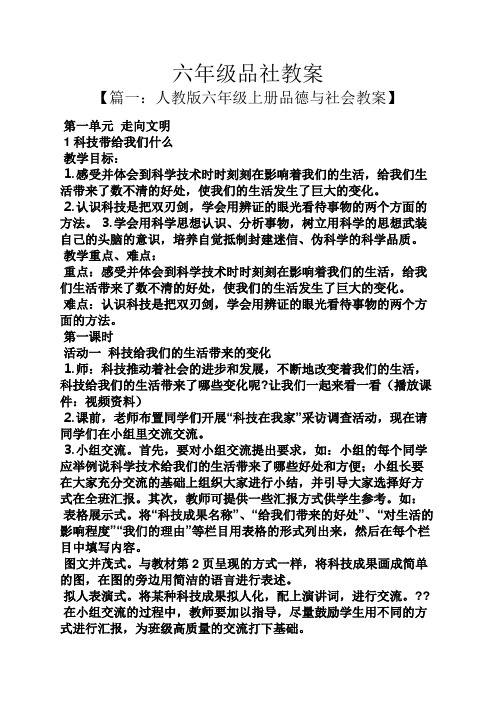 六年级品社教案
【篇一：人教版六年级上册品德与社会教案】

第一单元 走向文明
1 科技带给我们什么
教学目标：
1.感受并体会到科学技术时时刻刻在影响着我们的生活，给我们生活带来了数不清的好处，使我们的生活发生了巨大的变化。
2.认识科技是把双刃剑，学会用辨证的眼光看待事物的两个方面的方法。 3.学会用科学思想认识、分析事物，树立用科学的思想武装自己的头脑的意识，培养自觉抵制封建迷信、伪科学的科学品质。
教学重点、难点：
重点：感受并体会到科学技术时时刻刻在影响着我们的生活，给我们生活带来了数不清的好处，使我们的生活发生了巨大的变化。
难点：认识科技是把双刃剑，学会用辨证的眼光看待事物的两个方面的方法。
第一课时
活动一 科技给我们的生活带来的变化
1.师：科技推动着社会的进步和发展，不断地改变着我们的生活，科技给我们的生活带来了哪些变化呢?让我们一起来看一看（播放课件：视频资料）
2.课前，老师布置同学们开展“科技在我家”采访调查活动，现在请同学们在小组里交流交流。
3.小组交流。首先，要对小组交流提出要求，如：小组的每个同学应举例说科学技术给我们的生活带来了哪些好处和方便；小组长要在大家充分交流的基础上组织大家进行小结，并引导大家选择好方式在全班汇报。其次，教师可提供一些汇报方式供学生参考。如：
表格展示式。将“科技成果名称”、“给我们带来的好处”、“对生活的影响程度”“我们的理由”等栏目用表格的形式列出来，然后在每个栏目中填写内容。
图文并茂式。与教材第 2 页呈现的方式一样，将科技成果画成简单的图，在图的旁边用简洁的语言进行表述。
拟人表演式。将某种科技成果拟人化，配上演讲词，进行交流。??
在小组交流的过程中，教师要加以指导，尽量鼓励学生用不同的方式进行汇报，为班级高质量的交流打下基础。